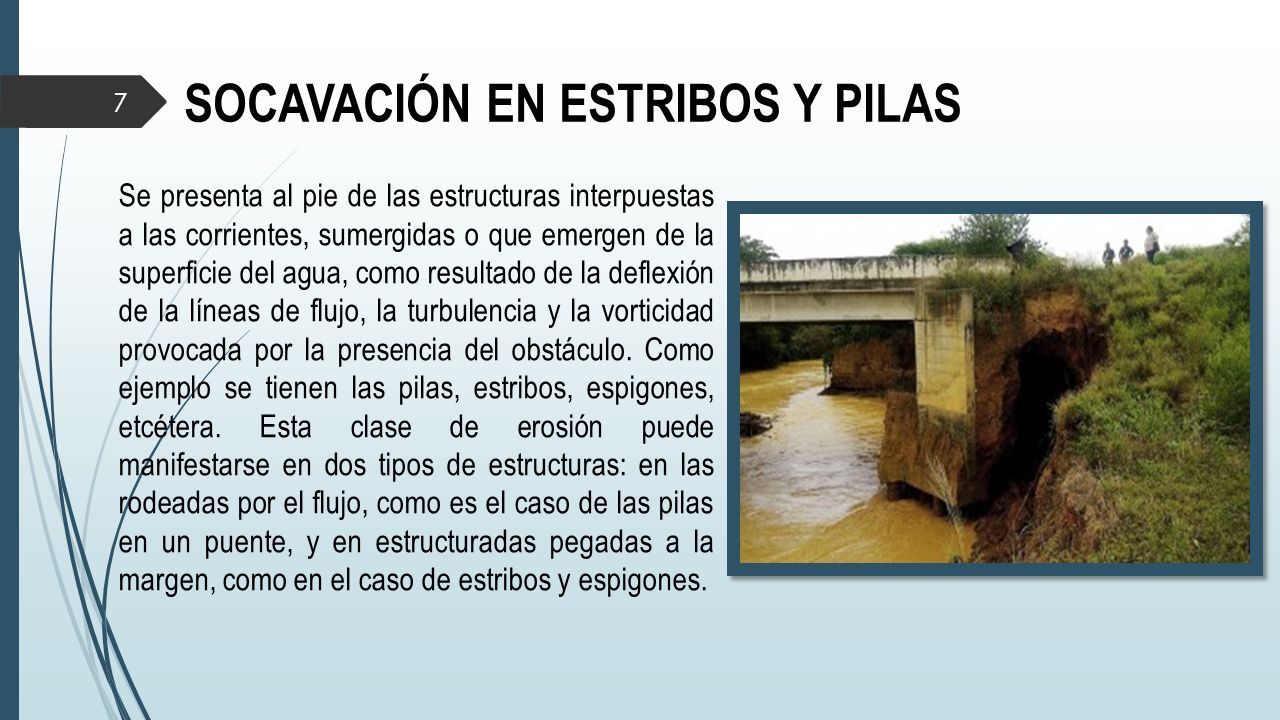 7

SOCAVACIÓN EN ESTRIBOS Y PILAS

Se presenta al pie de las estructuras interpuestas a las corrientes, sumergidas o que emergen de la superficie del agua, como resultado de la deflexión de la líneas de flujo, la turbulencia y la vorticidad provocada por la presencia del obstáculo. Como ejemplo se tienen las pilas, estribos, espigones, etcétera. Esta clase de erosión puede manifestarse en dos tipos de estructuras: en las rodeadas por el flujo, como es el caso de las pilas en un puente, y en estructuradas pegadas a la margen, como en el caso de estribos y espigones.